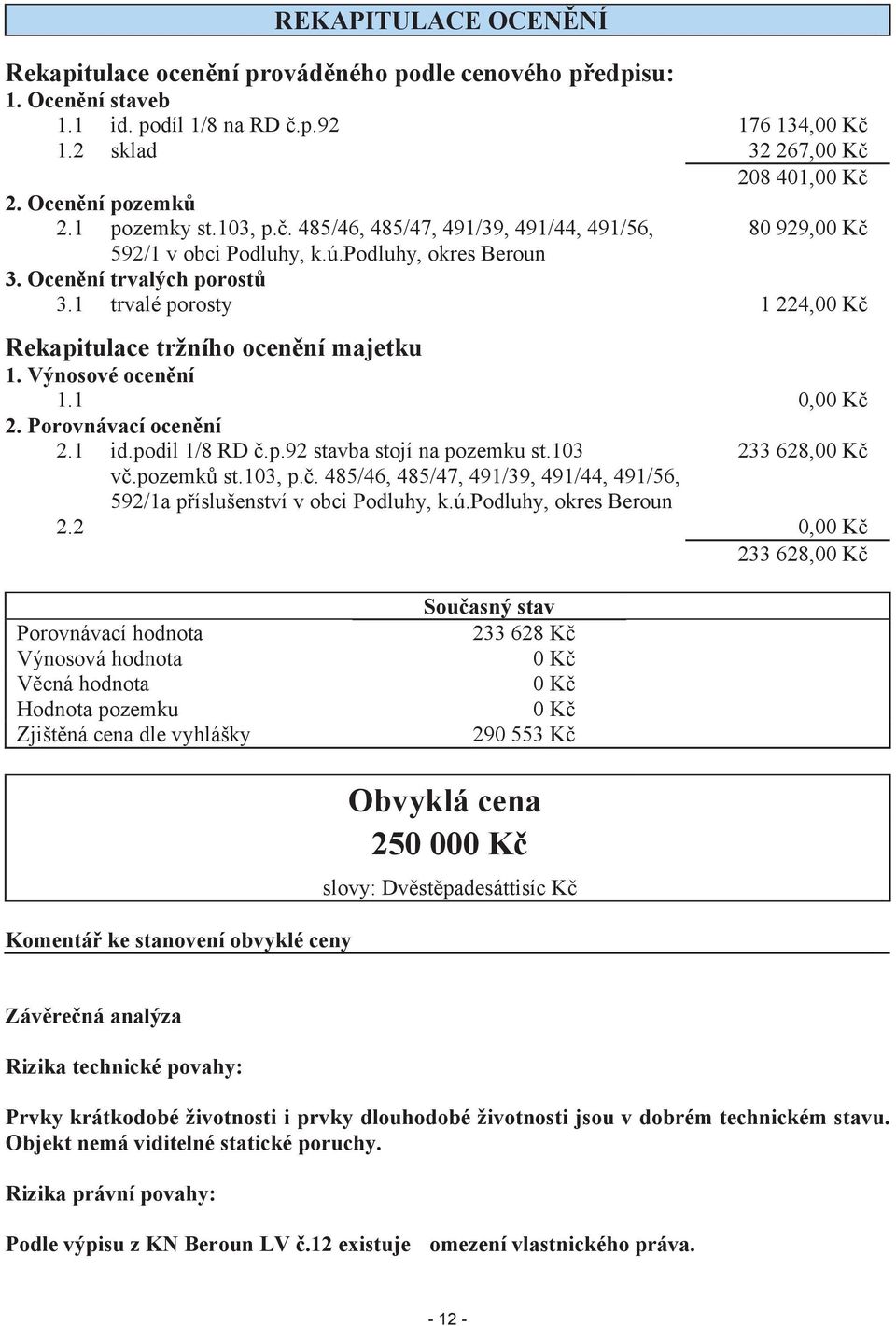 REKAPITULACE OCENĚNÍ

Rekapitulace ocenění prováděného podle cenového předpisu:
1. Ocenění staveb
1.1 id. podíl 1/8 na RD č.p.92 176 134,00 Kč
1.2 sklad 32 267,00 Kč
208 401,00 Kč
2. Ocenění pozemků
2.1 pozemky st.103, p.č. 485/46, 485/47, 491/39, 491/44, 491/56, 592/1 v obci Podluhy, k.ú.Podluhy, okres Beroun 80 929,00 Kč
3. Ocenění trvalých porostů
3.1 trvalé porosty 1 224,00 Kč

Rekapitulace tržního ocenění majetku
1. Výnosové ocenění
1.1 0,00 Kč
2. Porovnávací ocenění
2.1 id.podil 1/8 RD č.p.92 stavba stojí na pozemku st.103 vč.pozemků st.103, p.č. 485/46, 485/47, 491/39, 491/44, 491/56, 592/1a příslušenství v obci Podluhy, k.ú.Podluhy, okres Beroun 233 628,00 Kč
2.2 0,00 Kč
233 628,00 Kč

| | Současný stav |
|---|---|
| Porovnávací hodnota | 233 628 Kč |
| Výnosová hodnota | 0 Kč |
| Věcná hodnota | 0 Kč |
| Hodnota pozemku | 0 Kč |
| Zjištěná cena dle vyhlášky | 290 553 Kč |

Obvyklá cena
250 000 Kč
slovy: Dvěstěpadesáttisíc Kč

Komentář ke stanovení obvyklé ceny

Závěrečná analýza

Rizika technické povahy:

Prvky krátkodobé životnosti i prvky dlouhodobé životnosti jsou v dobrém technickém stavu. Objekt nemá viditelné statické poruchy.

Rizika právní povahy:

Podle výpisu z KN Beroun LV č.12 existuje omezení vlastnického práva.

- 12 -